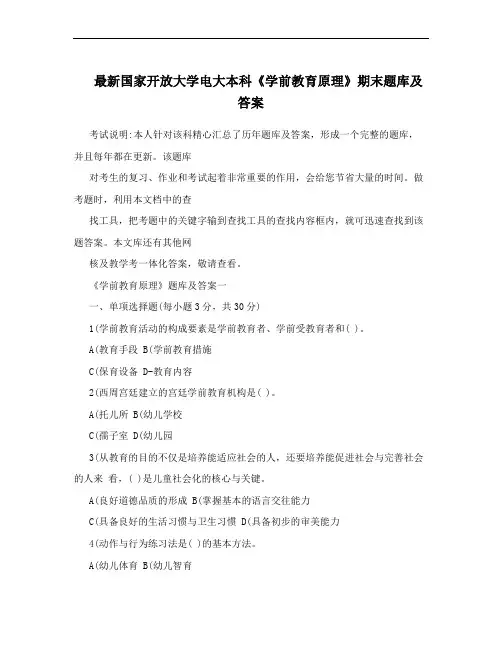 最新国家开放大学电大本科《学前教育原理》期末题库及答案

考试说明:本人针对该科精心汇总了历年题库及答案，形成一个完整的题库，并且每年都在更新。该题库

对考生的复习、作业和考试起着非常重要的作用，会给您节省大量的时间。做考题时，利用本文档中的查

找工具，把考题中的关键字输到查找工具的查找内容框内，就可迅速查找到该题答案。本文库还有其他网

核及教学考一体化答案，敬请查看。

《学前教育原理》题库及答案一

一、单项选择题(每小题3分，共30分)

1(学前教育活动的构成要素是学前教育者、学前受教育者和( )。

A(教育手段 B(学前教育措施

C(保育设备 D-教育内容

2(西周宫廷建立的宫廷学前教育机构是( )。

A(托儿所 B(幼儿学校

C(孺子室 D(幼儿园

3(从教育的目的不仅是培养能适应社会的人，还要培养能促进社会与完善社会的人来 看，( )是儿童社会化的核心与关键。

A(良好道德品质的形成 B(掌握基本的语言交往能力

C(具备良好的生活习惯与卫生习惯 D(具备初步的审美能力

4(动作与行为练习法是( )的基本方法。

A(幼儿体育 B(幼儿智育